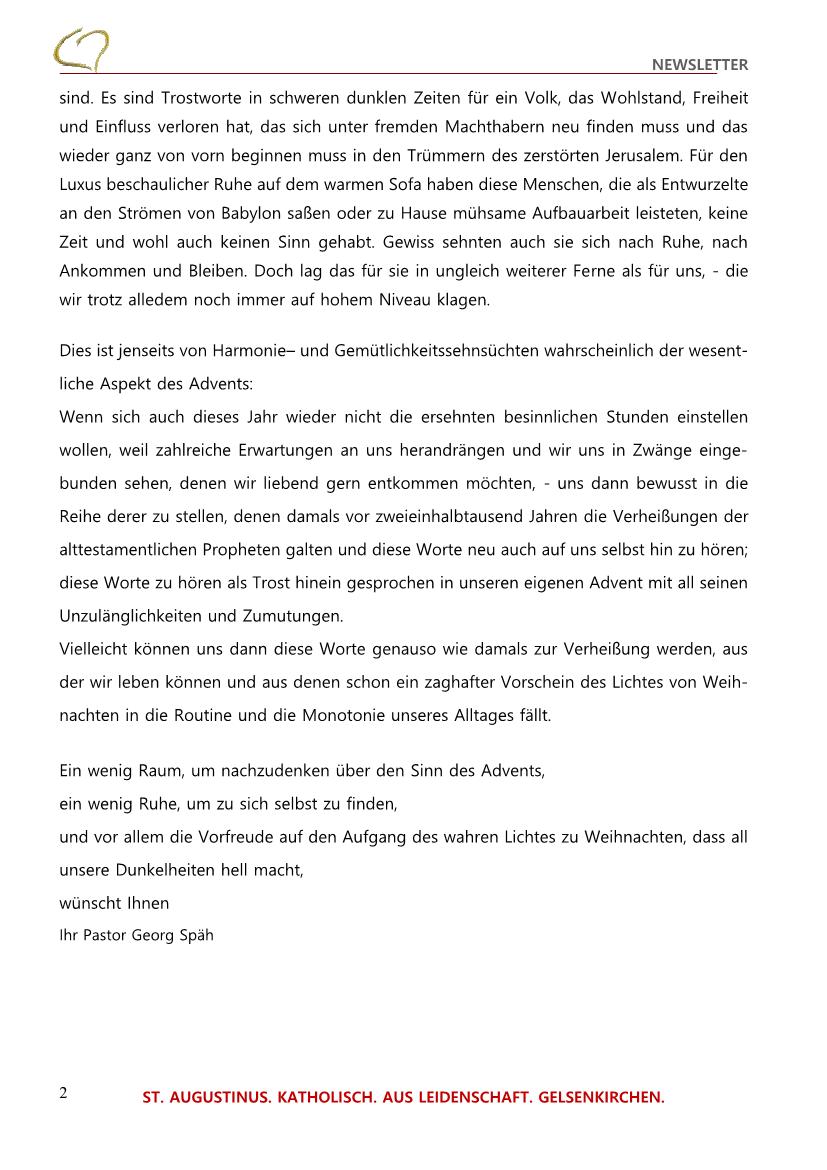 NEWSLETTER

sind. Es sind Trostworte in schweren dunklen Zeiten für ein Volk, das Wohlstand, Freiheit und Einfluss verloren hat, das sich unter fremden Machthabern neu finden muss und das wieder ganz von vorn beginnen muss in den Trümmern des zerstörten Jerusalem. Für den Luxus beschaulicher Ruhe auf dem warmen Sofa haben diese Menschen, die als Entwurzelte an den Strömen von Babylon saßen oder zu Hause mühsame Aufbauarbeit leisteten, keine Zeit und wohl auch keinen Sinn gehabt. Gewiss sehnten auch sie sich nach Ruhe, nach Ankommen und Bleiben. Doch lag das für sie in ungleich weiterer Ferne als für uns, - die wir trotz alledem noch immer auf hohem Niveau klagen.

Dies ist jenseits von Harmonie– und Gemütlichkeitssehnsüchten wahrscheinlich der wesentliche Aspekt des Advents:
Wenn sich auch dieses Jahr wieder nicht die ersehnten besinnlichen Stunden einstellen wollen, weil zahlreiche Erwartungen an uns herandrängen und wir uns in Zwänge eingebunden sehen, denen wir liebend gern entkommen möchten, - uns dann bewusst in die Reihe derer zu stellen, denen damals vor zweieinhalbtausend Jahren die Verheißungen der alttestamentlichen Propheten galten und diese Worte neu auch auf uns selbst hin zu hören; diese Worte zu hören als Trost hinein gesprochen in unseren eigenen Advent mit all seinen Unzulänglichkeiten und Zumutungen.
Vielleicht können uns dann diese Worte genauso wie damals zur Verheißung werden, aus der wir leben können und aus denen schon ein zaghafter Vorschein des Lichtes von Weihnachten in die Routine und die Monotonie unseres Alltages fällt.

Ein wenig Raum, um nachzudenken über den Sinn des Advents,
ein wenig Ruhe, um zu sich selbst zu finden,
und vor allem die Vorfreude auf den Aufgang des wahren Lichtes zu Weihnachten, dass all unsere Dunkelheiten hell macht,
wünscht Ihnen
Ihr Pastor Georg Späh

2 ST. AUGUSTINUS. KATHOLISCH. AUS LEIDENSCHAFT. GELSENKIRCHEN.